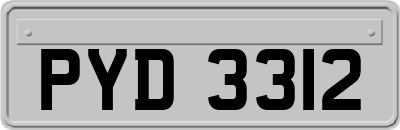 PYD 3312